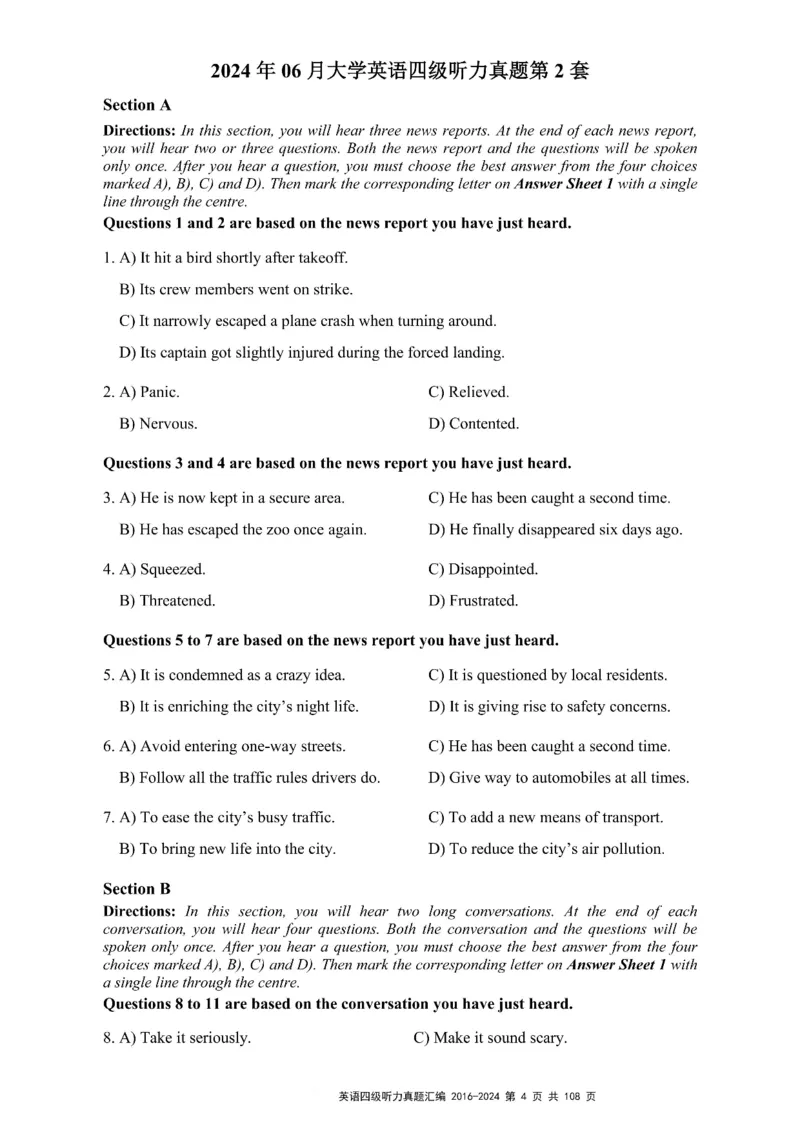 2024 年 06 月大学英语四级听力真题第 2 套

**Section A**

**Directions:** *In this section, you will hear three news reports. At the end of each news report, you will hear two or three questions. Both the news report and the questions will be spoken only once. After you hear a question, you must choose the best answer from the four choices marked A), B), C) and D). Then mark the corresponding letter on **Answer Sheet 1** with a single line through the centre.*

**Questions 1 and 2 are based on the news report you have just heard.**

1. A) It hit a bird shortly after takeoff.
B) Its crew members went on strike.
C) It narrowly escaped a plane crash when turning around.
D) Its captain got slightly injured during the forced landing.

2. A) Panic.
B) Nervous.
C) Relieved.
D) Contented.

**Questions 3 and 4 are based on the news report you have just heard.**

3. A) He is now kept in a secure area.
B) He has escaped the zoo once again.
C) He has been caught a second time.
D) He finally disappeared six days ago.

4. A) Squeezed.
B) Threatened.
C) Disappointed.
D) Frustrated.

**Questions 5 to 7 are based on the news report you have just heard.**

5. A) It is condemned as a crazy idea.
B) It is enriching the city's night life.
C) It is questioned by local residents.
D) It is giving rise to safety concerns.

6. A) Avoid entering one-way streets.
B) Follow all the traffic rules drivers do.
C) He has been caught a second time.
D) Give way to automobiles at all times.

7. A) To ease the city's busy traffic.
B) To bring new life into the city.
C) To add a new means of transport.
D) To reduce the city's air pollution.

**Section B**

**Directions:** *In this section, you will hear two long conversations. At the end of each conversation, you will hear four questions. Both the conversation and the questions will be spoken only once. After you hear a question, you must choose the best answer from the four choices marked A), B), C) and D). Then mark the corresponding letter on **Answer Sheet 1** with a single line through the centre.*

**Questions 8 to 11 are based on the conversation you have just heard.**

8. A) Take it seriously.
C) Make it sound scary.

英语四级听力真题汇编 2016-2024 第 4 页 共 108 页